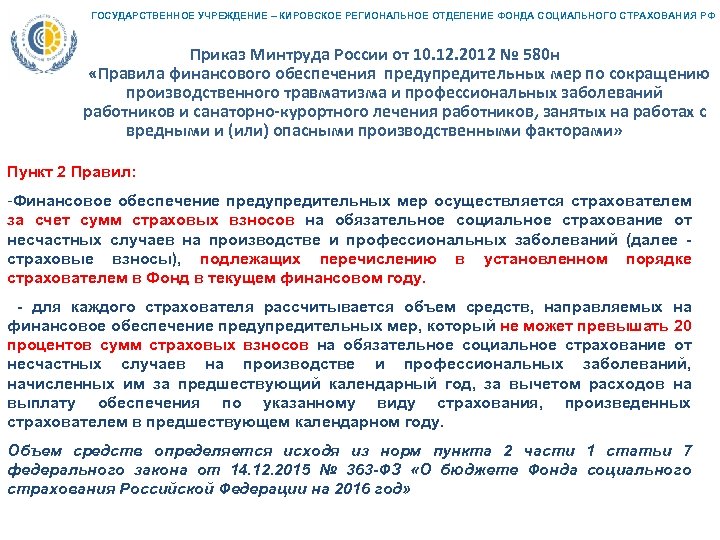 ГОСУДАРСТВЕННОЕ УЧРЕЖДЕНИЕ – КИРОВСКОЕ РЕГИОНАЛЬНОЕ ОТДЕЛЕНИЕ ФОНДА СОЦИАЛЬНОГО СТРАХОВАНИЯ РФ

Приказ Минтруда России от 10.12.2012 № 580н «Правила финансового обеспечения предупредительных мер по сокращению производственного травматизма и профессиональных заболеваний работников и санаторно-курортного лечения работников, занятых на работах с вредными и (или) опасными производственными факторами»

Пункт 2 Правил:

-Финансовое обеспечение предупредительных мер осуществляется страхователем за счет сумм страховых взносов на обязательное социальное страхование от несчастных случаев на производстве и профессиональных заболеваний (далее - страховые взносы), подлежащих перечислению в установленном порядке страхователем в Фонд в текущем финансовом году.

- для каждого страхователя рассчитывается объем средств, направляемых на финансовое обеспечение предупредительных мер, который не может превышать 20 процентов сумм страховых взносов на обязательное социальное страхование от несчастных случаев на производстве и профессиональных заболеваний, начисленных им за предшествующий календарный год, за вычетом расходов на выплату обеспечения по указанному виду страхования, произведенных страхователем в предшествующем календарном году.

Объем средств определяется исходя из норм пункта 2 части 1 статьи 7 федерального закона от 14.12.2015 № 363-ФЗ «О бюджете Фонда социального страхования Российской Федерации на 2016 год»